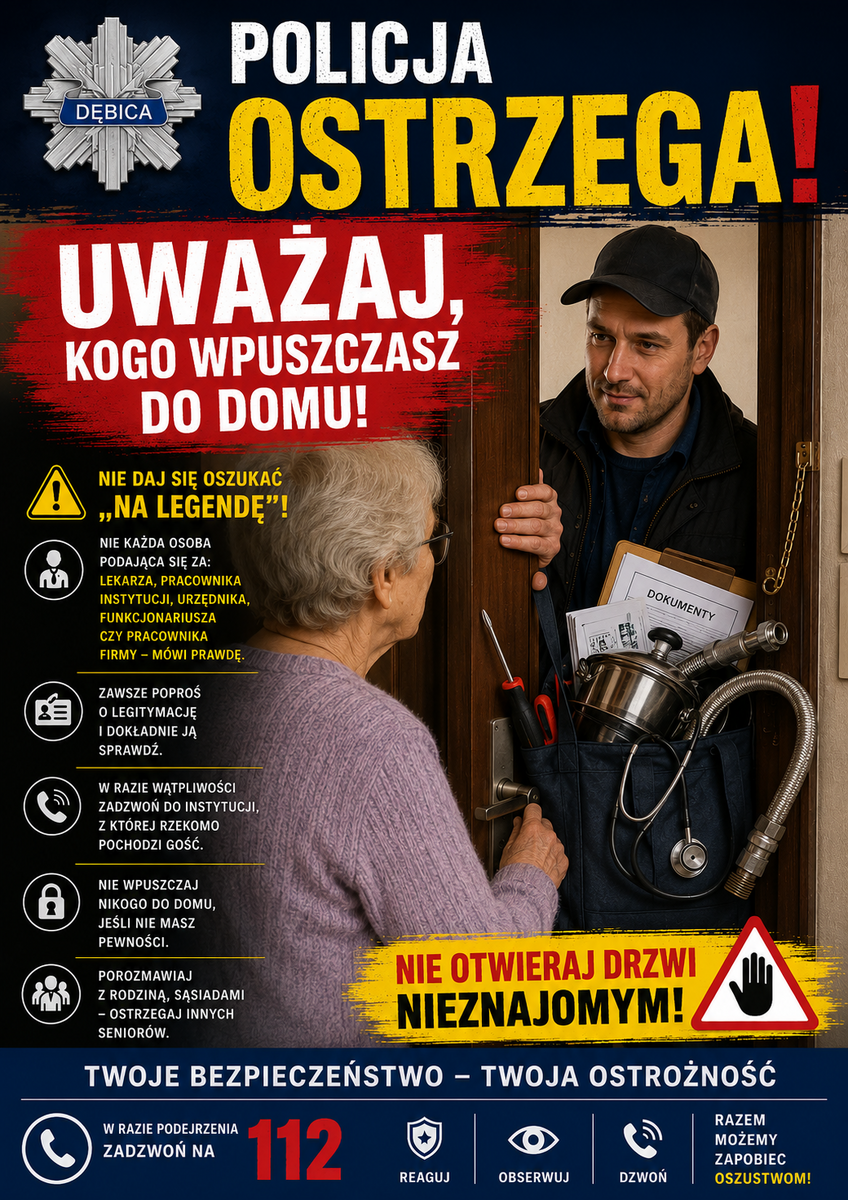 DĘBICA

POLICJA
OSTRZEGA!

UWAŻAJ,
KOGO WPUSZCZASZ
DO DOMU!

NIE DAJ SIĘ OSZUKAĆ
„NA LEGENDĘ”!

NIE KAŻDA OSOBA PODAJĄCA SIĘ ZA: LEKARZA, PRACOWNIKA INSTYTUCJI, URZĘDNIKA, FUNKCJONARIUSZA CZY PRACOWNIKA FIRMY – MÓWI PRAWDĘ.

ZAWSZE POPROŚ O LEGITYMACJĘ I DOKŁADNIE JĄ SPRAWDŹ.

W RAZIE WĄTPLIWOŚCI ZADZWOŃ DO INSTYTUCJI, Z KTÓREJ RZEKOMO POCHODZI GOŚĆ.

NIE WPUSZCZAJ NIKOGO DO DOMU, JEŚLI NIE MASZ PEWNOŚCI.

POROZMAWIAJ Z RODZINĄ, SĄSIADAMI – OSTRZEGAJ INNYCH SENIORÓW.

DOKUMENTY

NIE OTWIERAJ DRZWI
NIEZNAJOMYM!

TWOJE BEZPIECZEŃSTWO – TWOJA OSTROŻNOŚĆ

W RAZIE PODEJRZENIA
ZADZWOŃ NA
112

REAGUJ

OBSERWUJ

DZWOŃ

RAZEM
MOŻEMY
ZAPOBIEC
OSZUSTWOM!